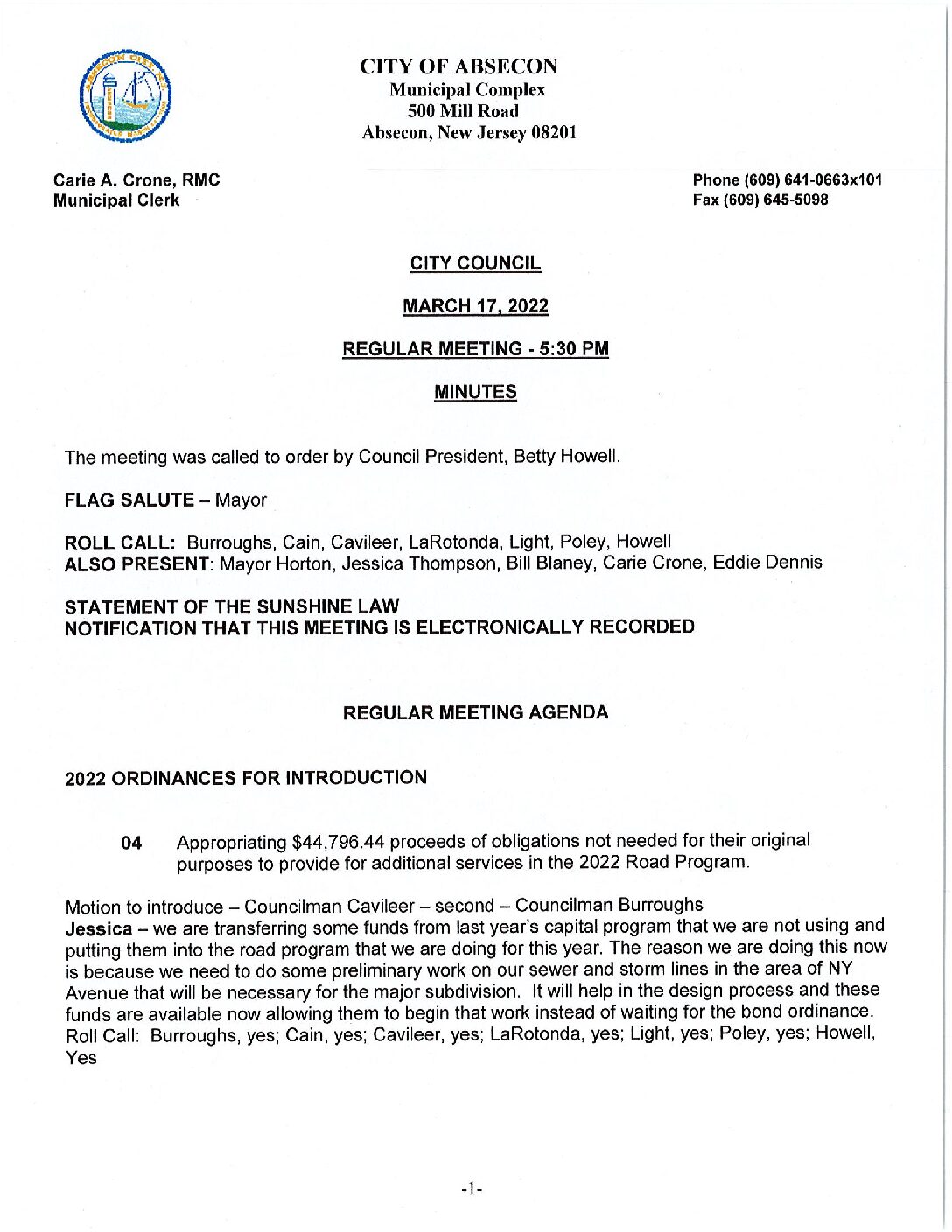 CITY OF ABSECON
Municipal Complex
500 Mill Road
Absecon, New Jersey 08201

Carie A. Crone, RMC
Municipal Clerk

Phone (609) 641-0663x101
Fax (609) 645-5098

CITY COUNCIL

MARCH 17, 2022

REGULAR MEETING - 5:30 PM

MINUTES

The meeting was called to order by Council President, Betty Howell.

FLAG SALUTE – Mayor

ROLL CALL: Burroughs, Cain, Cavileer, LaRotonda, Light, Poley, Howell
ALSO PRESENT: Mayor Horton, Jessica Thompson, Bill Blaney, Carie Crone, Eddie Dennis

STATEMENT OF THE SUNSHINE LAW
NOTIFICATION THAT THIS MEETING IS ELECTRONICALLY RECORDED

REGULAR MEETING AGENDA

2022 ORDINANCES FOR INTRODUCTION

04 Appropriating $44,796.44 proceeds of obligations not needed for their original purposes to provide for additional services in the 2022 Road Program.

Motion to introduce – Councilman Cavileer – second – Councilman Burroughs
Jessica – we are transferring some funds from last year's capital program that we are not using and putting them into the road program that we are doing for this year. The reason we are doing this now is because we need to do some preliminary work on our sewer and storm lines in the area of NY Avenue that will be necessary for the major subdivision. It will help in the design process and these funds are available now allowing them to begin that work instead of waiting for the bond ordinance.
Roll Call: Burroughs, yes; Cain, yes; Cavileer, yes; LaRotonda, yes; Light, yes; Poley, yes; Howell, Yes

-1-